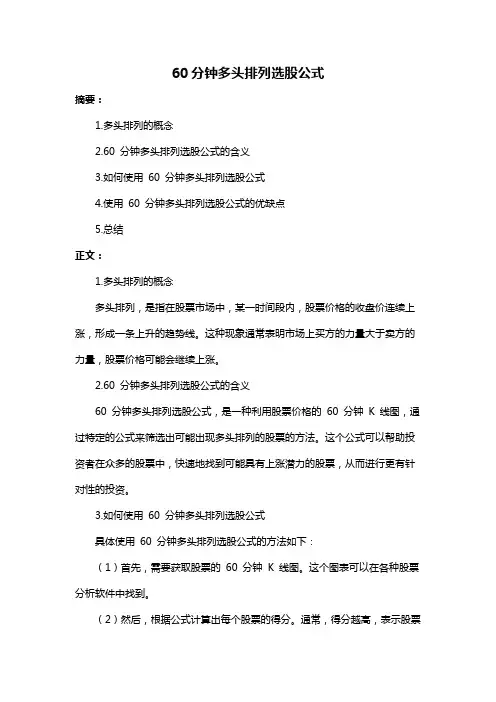 60 分钟多头排列选股公式

摘要：

1.多头排列的概念

2.60 分钟多头排列选股公式的含义

3.如何使用 60 分钟多头排列选股公式

4.使用 60 分钟多头排列选股公式的优缺点

5.总结

正文：

1.多头排列的概念

多头排列，是指在股票市场中，某一时间段内，股票价格的收盘价连续上涨，形成一条上升的趋势线。这种现象通常表明市场上买方的力量大于卖方的力量，股票价格可能会继续上涨。

2.60 分钟多头排列选股公式的含义

60 分钟多头排列选股公式，是一种利用股票价格的 60 分钟 K 线图，通过特定的公式来筛选出可能出现多头排列的股票的方法。这个公式可以帮助投资者在众多的股票中，快速地找到可能具有上涨潜力的股票，从而进行更有针对性的投资。

3.如何使用 60 分钟多头排列选股公式

具体使用 60 分钟多头排列选股公式的方法如下：

（1）首先，需要获取股票的 60 分钟 K 线图。这个图表可以在各种股票分析软件中找到。

（2）然后，根据公式计算出每个股票的得分。通常，得分越高，表示股票